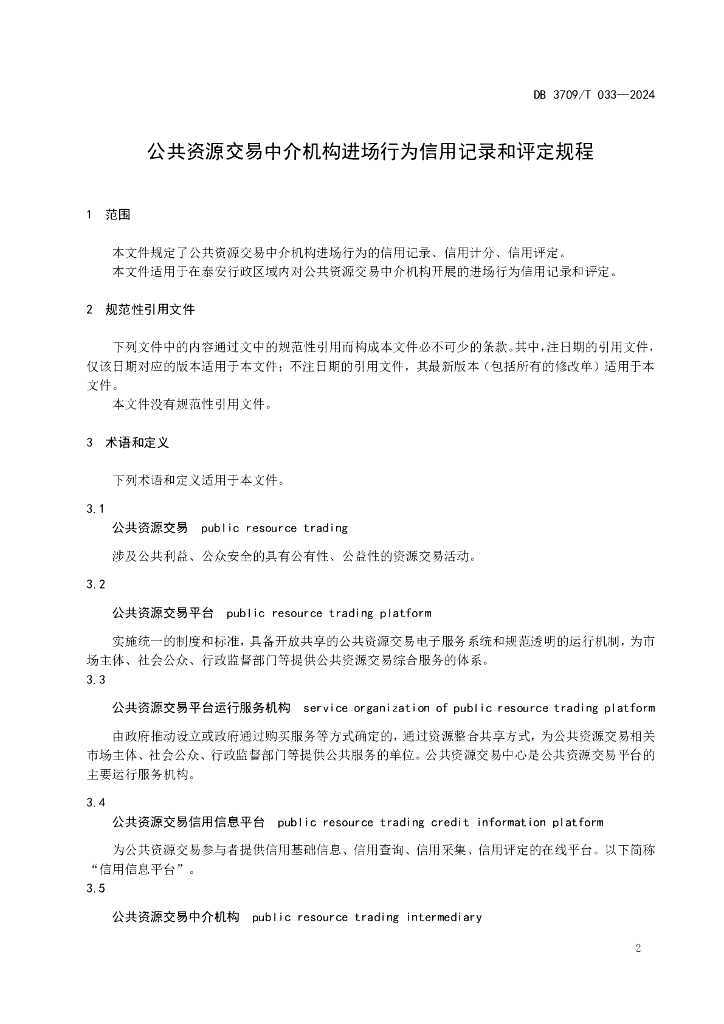 DB 3709/T 033—2024

公共资源交易中介机构进场行为信用记录和评定规程

1 范围

本文件规定了公共资源交易中介机构进场行为的信用记录、信用计分、信用评定。

本文件适用于在泰安行政区域内对公共资源交易中介机构开展的进场行为信用记录和评定。

2 规范性引用文件

下列文件中的内容通过文中的规范性引用而构成本文件必不可少的条款。其中，注日期的引用文件，仅该日期对应的版本适用于本文件；不注日期的引用文件，其最新版本（包括所有的修改单）适用于本文件。

本文件没有规范性引用文件。

3 术语和定义

下列术语和定义适用于本文件。

3.1

公共资源交易 public resource trading

涉及公共利益、公众安全的具有公有性、公益性的资源交易活动。

3.2

公共资源交易平台 public resource trading platform

实施统一的制度和标准，具备开放共享的公共资源交易电子服务系统和规范透明的运行机制，为市场主体、社会公众、行政监督部门等提供公共资源交易综合服务的体系。

3.3

公共资源交易平台运行服务机构 service organization of public resource trading platform

由政府推动设立或政府通过购买服务等方式确定的，通过资源整合共享方式，为公共资源交易相关市场主体、社会公众、行政监督部门等提供公共服务的单位。公共资源交易中心是公共资源交易平台的主要运行服务机构。

3.4

公共资源交易信用信息平台 public resource trading credit information platform

为公共资源交易参与者提供信用基础信息、信用查询、信用采集、信用评定的在线平台。以下简称“信用信息平台”。

3.5

公共资源交易中介机构 public resource trading intermediary

2